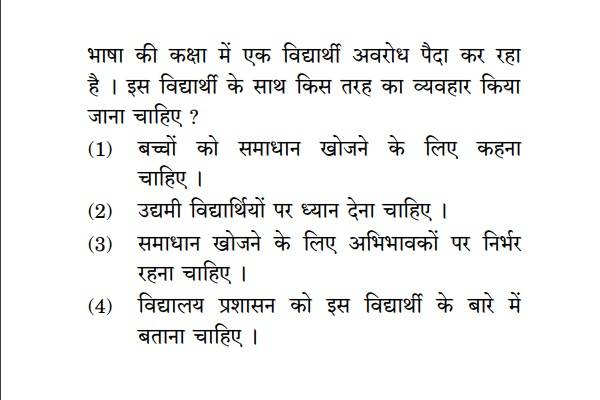 भाषा की कक्षा में एक विद्यार्थी अवरोध पैदा कर रहा है । इस विद्यार्थी के साथ किस तरह का व्यवहार किया जाना चाहिए ?

(1) बच्चों को समाधान खोजने के लिए कहना चाहिए ।

(2) उद्यमी विद्यार्थियों पर ध्यान देना चाहिए ।

(3) समाधान खोजने के लिए अभिभावकों पर निर्भर रहना चाहिए ।

(4) विद्यालय प्रशासन को इस विद्यार्थी के बारे में बताना चाहिए ।